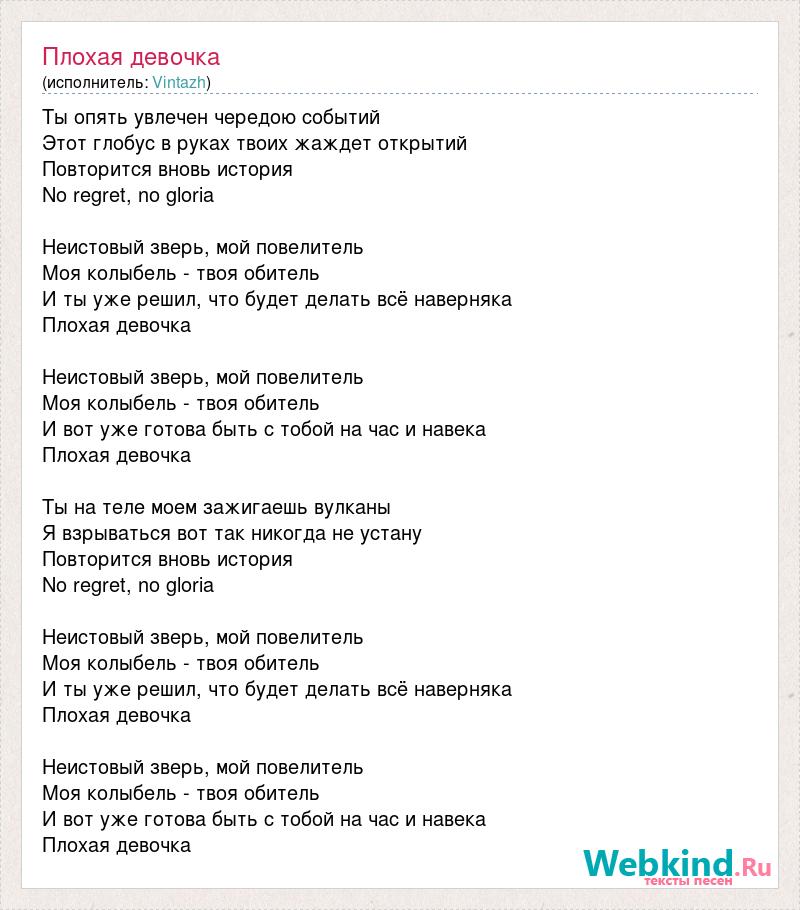 Плохая девочка
(исполнитель: Vintazh)

Ты опять увлечен чередою событий
Этот глобус в руках твоих жаждет открытий
Повторится вновь история
No regret, no gloria

Неистовый зверь, мой повелитель
Моя колыбель - твоя обитель
И ты уже решил, что будет делать всё наверняка
Плохая девочка

Неистовый зверь, мой повелитель
Моя колыбель - твоя обитель
И вот уже готова быть с тобой на час и навека
Плохая девочка

Ты на теле моем зажигаешь вулканы
Я взрываться вот так никогда не устану
Повторится вновь история
No regret, no gloria

Неистовый зверь, мой повелитель
Моя колыбель - твоя обитель
И ты уже решил, что будет делать всё наверняка
Плохая девочка

Неистовый зверь, мой повелитель
Моя колыбель - твоя обитель
И вот уже готова быть с тобой на час и навека
Плохая девочка

Webkind.Ru
тексты песен